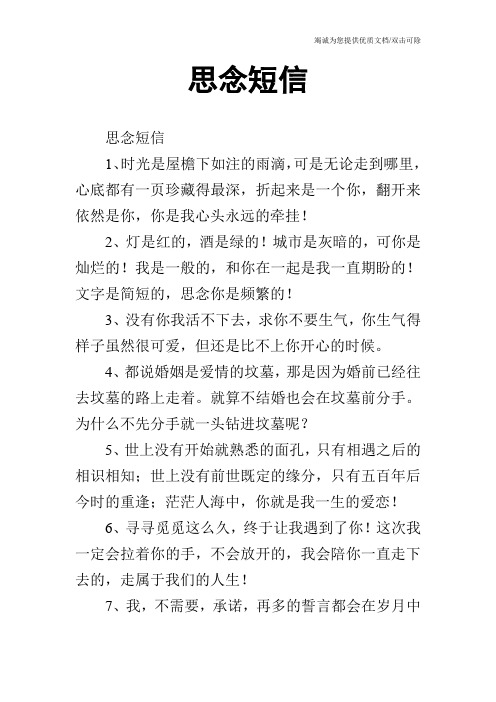 竭诚为您提供优质文档/双击可除

思念短信

思念短信

1、时光是屋檐下如注的雨滴，可是无论走到哪里，心底都有一页珍藏得最深，折起来是一个你，翻开来依然是你，你是我心头永远的牵挂！

2、灯是红的，酒是绿的！城市是灰暗的，可你是灿烂的！我是一般的，和你在一起是我一直期盼的！文字是简短的，思念你是频繁的！

3、没有你我活不下去，求你不要生气，你生气得样子虽然很可爱，但还是比不上你开心的时候。

4、都说婚姻是爱情的坟墓，那是因为婚前已经往去坟墓的路上走着。就算不结婚也会在坟墓前分手。为什么不先分手就一头钻进坟墓呢？

5、世上没有开始就熟悉的面孔，只有相遇之后的相识相知；世上没有前世既定的缘分，只有五百年后今时的重逢；茫茫人海中，你就是我一生的爱恋！

6、寻寻觅觅这么久，终于让我遇到了你！这次我一定会拉着你的手，不会放开的，我会陪你一直走下去的，走属于我们的人生！

7、我，不需要，承诺，再多的誓言都会在岁月中